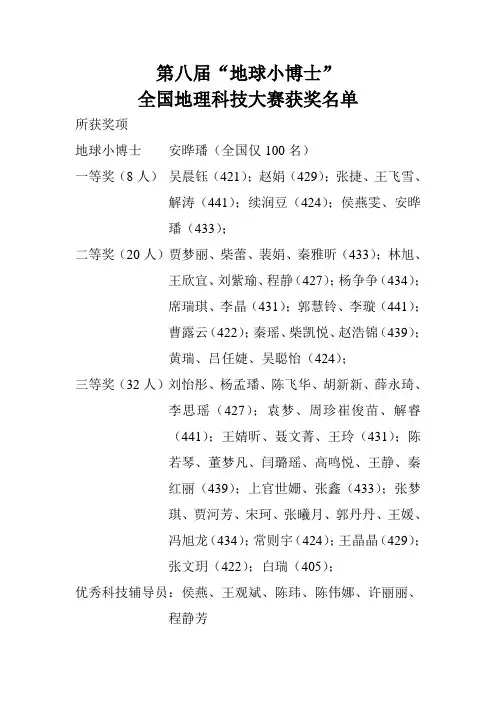 第八届“地球小博士”
全国地理科技大赛获奖名单

所获奖项

地球小博士　安晔璠（全国仅 100 名）

一等奖（8 人）吴晨钰（421）；赵娟（429）；张捷、王飞雪、解涛（441）；续润豆（424）；侯燕雯、安晔璠（433）；

二等奖（20 人）贾梦丽、柴蕾、裴娟、秦雅昕（433）；林旭、王欣宜、刘紫瑜、程静（427）；杨争争（434）；席瑞琪、李晶（431）；郭慧铃、李璇（441）；曹露云（422）；秦瑶、柴凯悦、赵浩锦（439）；黄瑞、吕任婕、吴聪怡（424）；

三等奖（32 人）刘怡彤、杨孟璠、陈飞华、胡新新、薛永琦、李思瑶（427）；袁梦、周珍崔俊苗、解睿（441）；王婧昕、聂文菁、王玲（431）；陈若琴、董梦凡、闫璐瑶、高鸣悦、王静、秦红丽（439）；上官世姗、张鑫（433）；张梦琪、贾河芳、宋珂、张曦月、郭丹丹、王媛、冯旭龙（434）；常则宇（424）；王晶晶（429）；张文玥（422）；白瑞（405）；

优秀科技辅导员：侯燕、王观斌、陈玮、陈伟娜、许丽丽、程静芳